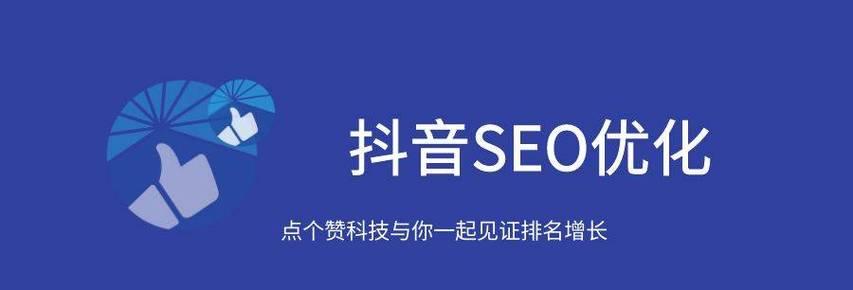 抖音SEO优化

点个赞科技与你一起见证排名增长